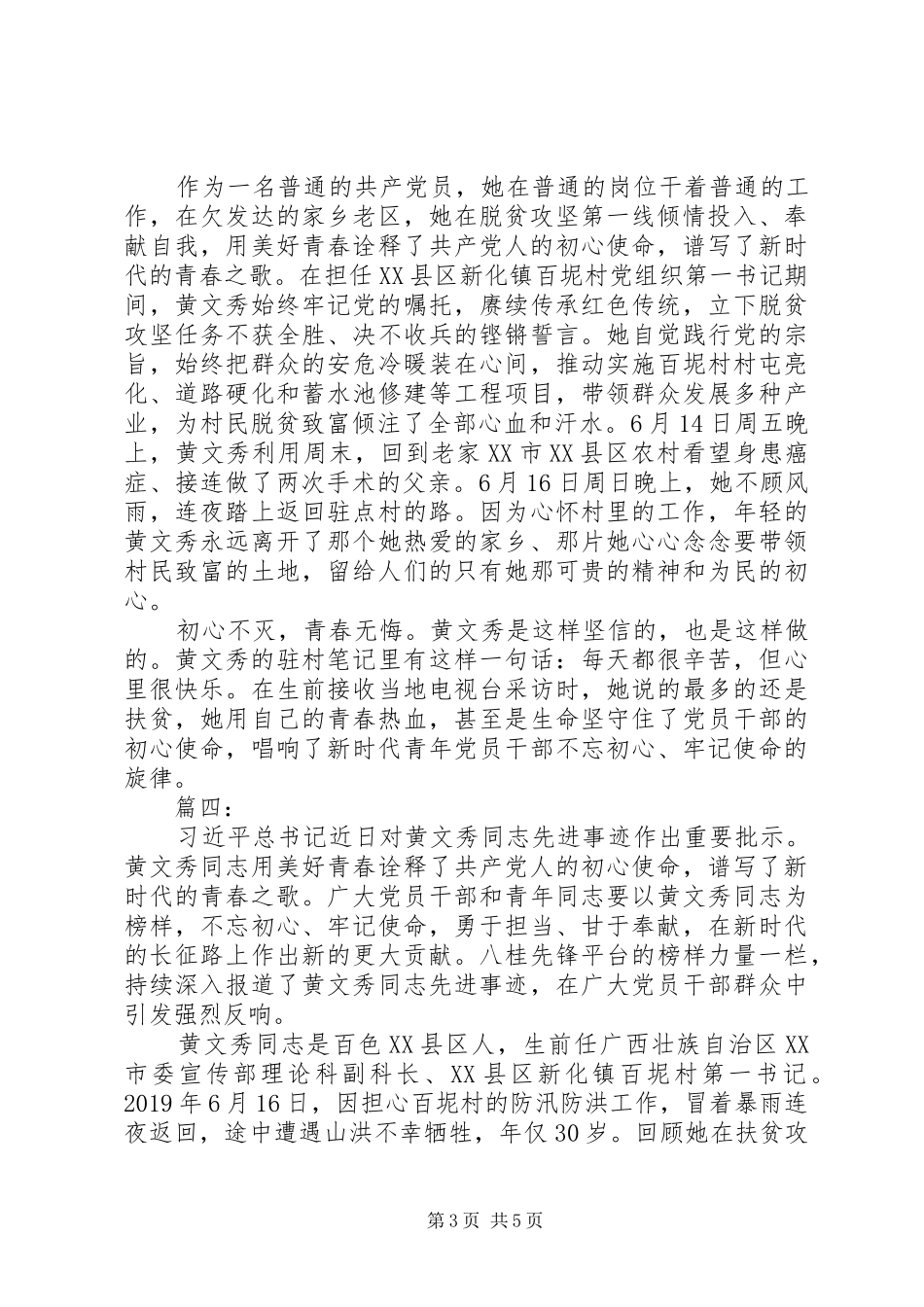 作为一名普通的共产党员，她在普通的岗位干着普通的工作，在欠发达的家乡老区，她在脱贫攻坚第一线倾情投入、奉献自我，用美好青春诠释了共产党人的初心使命，谱写了新时代的青春之歌。在担任XX县区新化镇百坭村党组织第一书记期间，黄文秀始终牢记党的嘱托，赓续传承红色传统，立下脱贫攻坚任务不获全胜、决不收兵的铿锵誓言。她自觉践行党的宗旨，始终把群众的安危冷暖装在心间，推动实施百坭村村屯亮化、道路硬化和蓄水池修建等工程项目，带领群众发展多种产业，为村民脱贫致富倾注了全部心血和汗水。6月14日周五晚上，黄文秀利用周末，回到老家XX市XX县区农村看望身患癌症、接连做了两次手术的父亲。6月16日周日晚上，她不顾风雨，连夜踏上返回驻点村的路。因为心怀村里的工作，年轻的黄文秀永远离开了那个她热爱的家乡、那片她心心念念要带领村民致富的土地，留给人们的只有她那可贵的精神和为民的初心。

初心不灭，青春无悔。黄文秀是这样坚信的，也是这样做的。黄文秀的驻村笔记里有这样一句话：每天都很辛苦，但心里很快乐。在生前接收当地电视台采访时，她说的最多的还是扶贫，她用自己的青春热血，甚至是生命坚守住了党员干部的初心使命，唱响了新时代青年党员干部不忘初心、牢记使命的旋律。

篇四：

习近平总书记近日对黄文秀同志先进事迹作出重要批示。黄文秀同志用美好青春诠释了共产党人的初心使命，谱写了新时代的青春之歌。广大党员干部和青年同志要以黄文秀同志为榜样，不忘初心、牢记使命，勇于担当、甘于奉献，在新时代的长征路上作出新的更大贡献。八桂先锋平台的榜样力量一栏，持续深入报道了黄文秀同志先进事迹，在广大党员干部群众中引发强烈反响。

黄文秀同志是百色XX县区人，生前任广西壮族自治区XX市委宣传部理论科副科长、XX县区新化镇百坭村第一书记。2019年6月16日，因担心百坭村的防汛防洪工作，冒着暴雨连夜返回，途中遭遇山洪不幸牺牲，年仅30岁。回顾她在扶贫攻

第3页 共5页